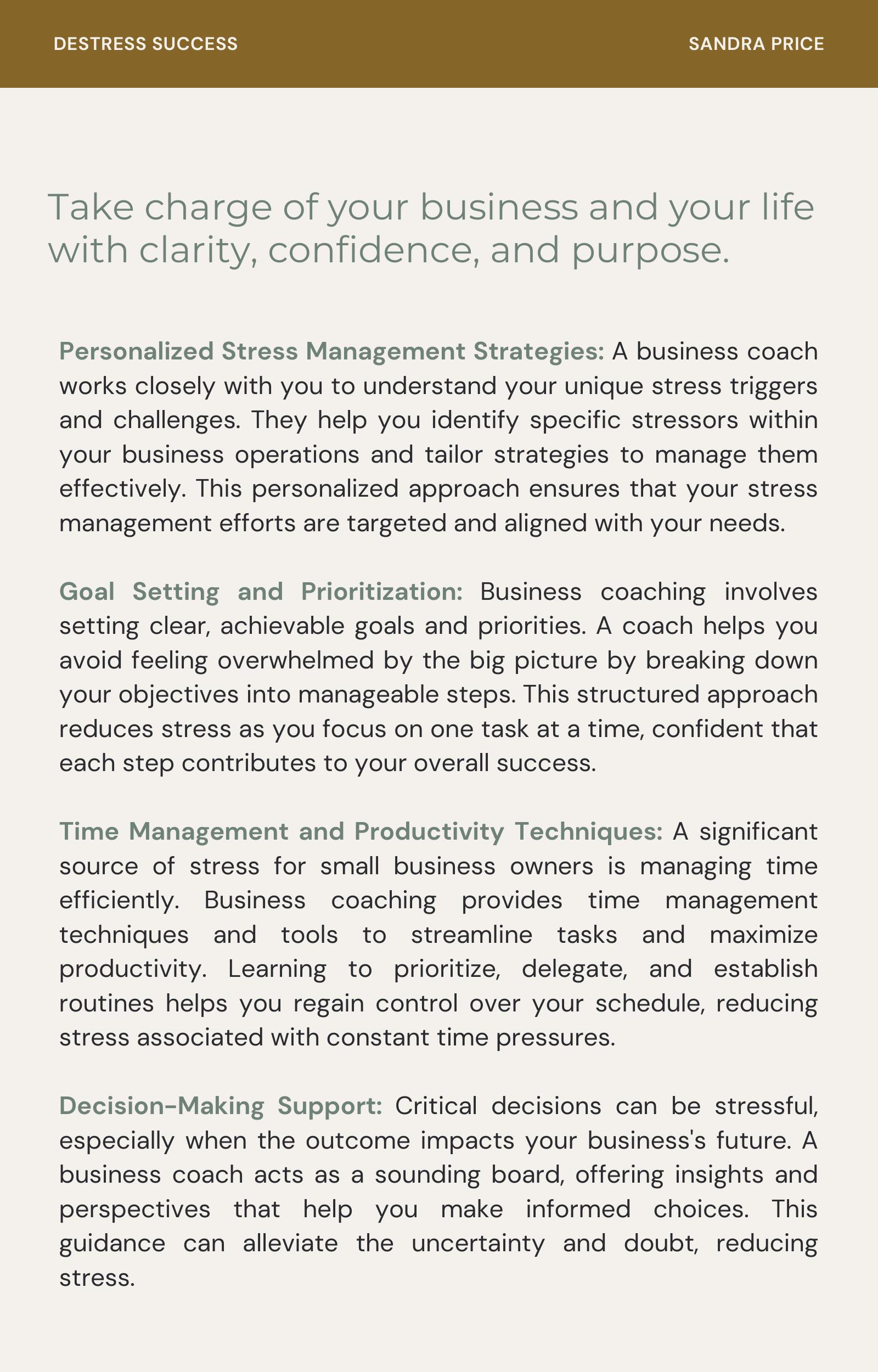 DESTRESS SUCCESS

SANDRA PRICE

Take charge of your business and your life with clarity, confidence, and purpose.

Personalized Stress Management Strategies: A business coach works closely with you to understand your unique stress triggers and challenges. They help you identify specific stressors within your business operations and tailor strategies to manage them effectively. This personalized approach ensures that your stress management efforts are targeted and aligned with your needs.

Goal Setting and Prioritization: Business coaching involves setting clear, achievable goals and priorities. A coach helps you avoid feeling overwhelmed by the big picture by breaking down your objectives into manageable steps. This structured approach reduces stress as you focus on one task at a time, confident that each step contributes to your overall success.

Time Management and Productivity Techniques: A significant source of stress for small business owners is managing time efficiently. Business coaching provides time management techniques and tools to streamline tasks and maximize productivity. Learning to prioritize, delegate, and establish routines helps you regain control over your schedule, reducing stress associated with constant time pressures.

Decision-Making Support: Critical decisions can be stressful, especially when the outcome impacts your business's future. A business coach acts as a sounding board, offering insights and perspectives that help you make informed choices. This guidance can alleviate the uncertainty and doubt, reducing stress.